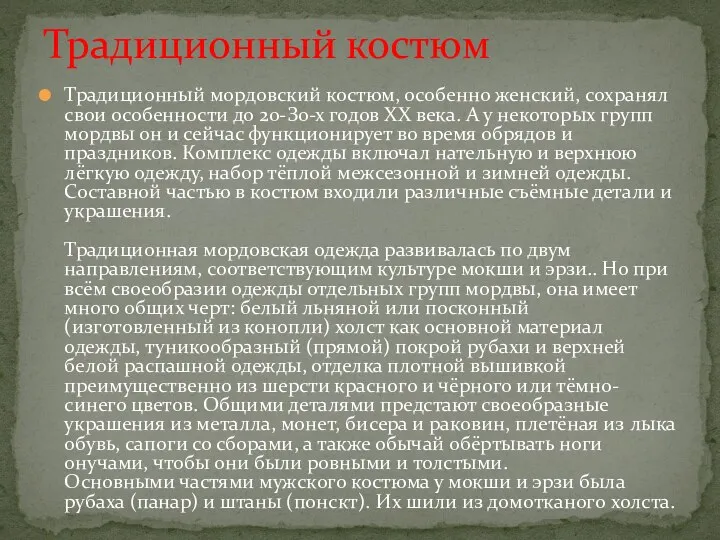 Традиционный костюм

Традиционный мордовский костюм, особенно женский, сохранял свои особенности до 20-30-х годов XX века. А у некоторых групп мордвы он и сейчас функционирует во время обрядов и праздников. Комплекс одежды включал нательную и верхнюю лёгкую одежду, набор тёплой межсезонной и зимней одежды. Составной частью в костюм входили различные съёмные детали и украшения.

Традиционная мордовская одежда развивалась по двум направлениям, соответствующим культуре мокши и эрзи.. Но при всём своеобразии одежды отдельных групп мордвы, она имеет много общих черт: белый льняной или посконный (изготовленный из конопли) холст как основной материал одежды, туникообразный (прямой) покрой рубахи и верхней белой распашной одежды, отделка плотной вышивкой преимущественно из шерсти красного и чёрного или тёмно-синего цветов. Общими деталями предстают своеобразные украшения из металла, монет, бисера и раковин, плетёная из лыка обувь, сапоги со сборами, а также обычай обёртывать ноги онучами, чтобы они были ровными и толстыми.
Основными частями мужского костюма у мокши и эрзи была рубаха (панар) и штаны (понскт). Их шили из домотканого холста.